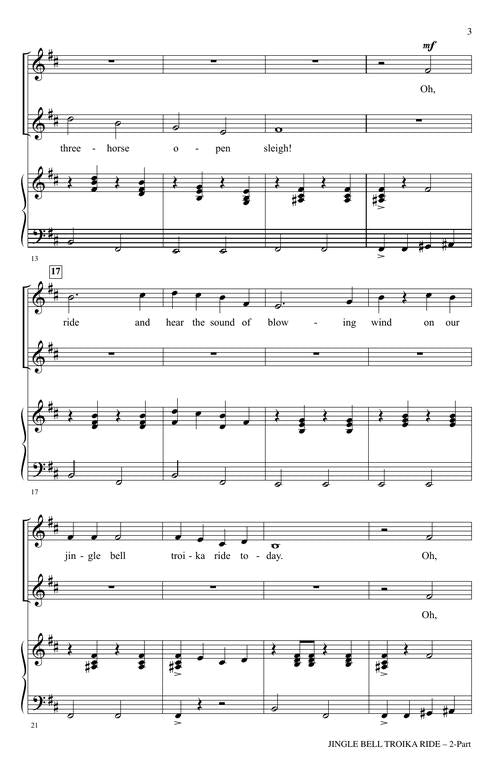 3

mf

Oh,

three - horse o - pen sleigh!

13

17

ride and hear the sound of blow - ing wind on our

17

jin - gle bell troi - ka ride to - day. Oh,

Oh,

21

JINGLE BELL TROIKA RIDE – 2-Part